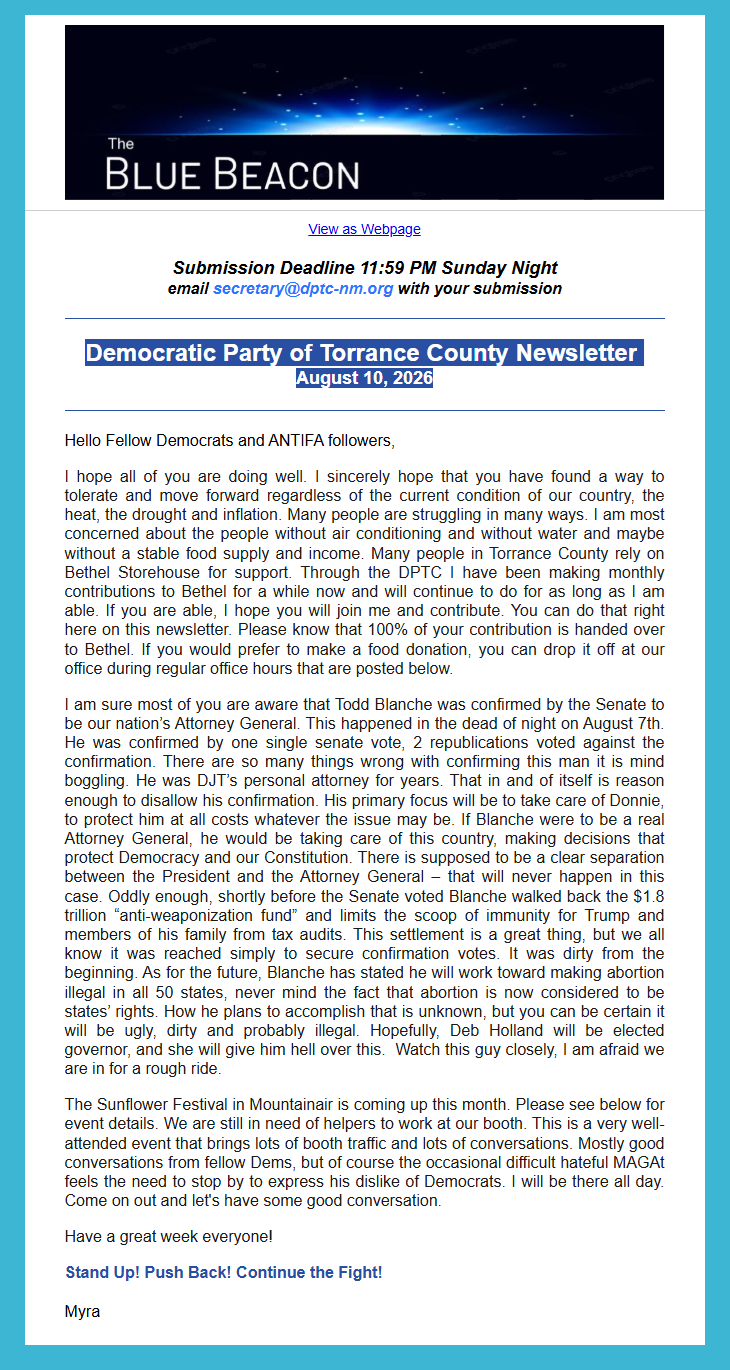 The
BLUE BEACON

View as Webpage

Submission Deadline 11:59 PM Sunday Night
email secretary@dptc-nm.org with your submission

Democratic Party of Torrance County Newsletter
August 10, 2026

Hello Fellow Democrats and ANTIFA followers,

I hope all of you are doing well. I sincerely hope that you have found a way to tolerate and move forward regardless of the current condition of our country, the heat, the drought and inflation. Many people are struggling in many ways. I am most concerned about the people without air conditioning and without water and maybe without a stable food supply and income. Many people in Torrance County rely on Bethel Storehouse for support. Through the DPTC I have been making monthly contributions to Bethel for a while now and will continue to do for as long as I am able. If you are able, I hope you will join me and contribute. You can do that right here on this newsletter. Please know that 100% of your contribution is handed over to Bethel. If you would prefer to make a food donation, you can drop it off at our office during regular office hours that are posted below.

I am sure most of you are aware that Todd Blanche was confirmed by the Senate to be our nation's Attorney General. This happened in the dead of night on August 7th. He was confirmed by one single senate vote, 2 republications voted against the confirmation. There are so many things wrong with confirming this man it is mind boggling. He was DJT's personal attorney for years. That in and of itself is reason enough to disallow his confirmation. His primary focus will be to take care of Donnie, to protect him at all costs whatever the issue may be. If Blanche were to be a real Attorney General, he would be taking care of this country, making decisions that protect Democracy and our Constitution. There is supposed to be a clear separation between the President and the Attorney General – that will never happen in this case. Oddly enough, shortly before the Senate voted Blanche walked back the $1.8 trillion "anti-weaponization fund" and limits the scoop of immunity for Trump and members of his family from tax audits. This settlement is a great thing, but we all know it was reached simply to secure confirmation votes. It was dirty from the beginning. As for the future, Blanche has stated he will work toward making abortion illegal in all 50 states, never mind the fact that abortion is now considered to be states' rights. How he plans to accomplish that is unknown, but you can be certain it will be ugly, dirty and probably illegal. Hopefully, Deb Holland will be elected governor, and she will give him hell over this. Watch this guy closely, I am afraid we are in for a rough ride.

The Sunflower Festival in Mountainair is coming up this month. Please see below for event details. We are still in need of helpers to work at our booth. This is a very well-attended event that brings lots of booth traffic and lots of conversations. Mostly good conversations from fellow Dems, but of course the occasional difficult hateful MAGAt feels the need to stop by to express his dislike of Democrats. I will be there all day. Come on out and let's have some good conversation.

Have a great week everyone!

Stand Up! Push Back! Continue the Fight!

Myra